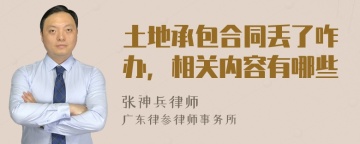 土地承包合同丢了咋办，相关内容有哪些

张神兵律师
广东律参律师事务所